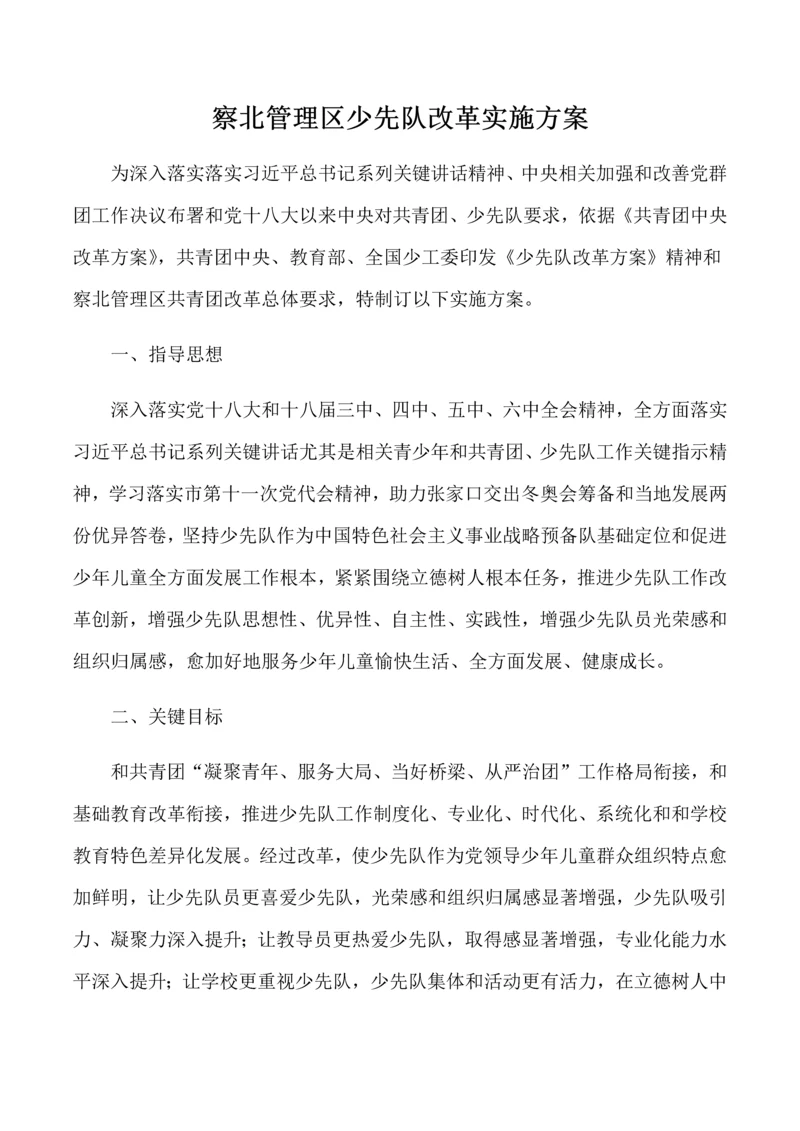 察北管理区少先队改革实施方案

为深入落实落实习近平总书记系列关键讲话精神、中央相关加强和改善党群团工作决议布署和党十八大以来中央对共青团、少先队要求，依据《共青团中央改革方案》，共青团中央、教育部、全国少工委印发《少先队改革方案》精神和察北管理区共青团改革总体要求，特制订以下实施方案。

一、指导思想

深入落实党十八大和十八届三中、四中、五中、六中全会精神，全方面落实习近平总书记系列关键讲话尤其是相关青少年和共青团、少先队工作关键指示精神，学习落实市第十一次党代会精神，助力张家口交出冬奥会筹备和当地发展两份优异答卷，坚持少先队作为中国特色社会主义事业战略预备队基础定位和促进少年儿童全方面发展工作根本，紧紧围绕立德树人根本任务，推进少先队工作改革创新，增强少先队思想性、优异性、自主性、实践性，增强少先队员光荣感和组织归属感，愈加好地服务少年儿童愉快生活、全方面发展、健康成长。

二、关键目标

和共青团“凝聚青年、服务大局、当好桥梁、从严治团”工作格局衔接，和基础教育改革衔接，推进少先队工作制度化、专业化、时代化、系统化和和学校教育特色差异化发展。经过改革，使少先队作为党领导少年儿童群众组织特点愈加鲜明，让少先队员更喜爱少先队，光荣感和组织归属感显著增强，少先队吸引力、凝聚力深入提升；让教导员更热爱少先队，取得感显著增强，专业化能力水平深入提升；让学校更重视少先队，少先队集体和活动更有活力，在立德树人中